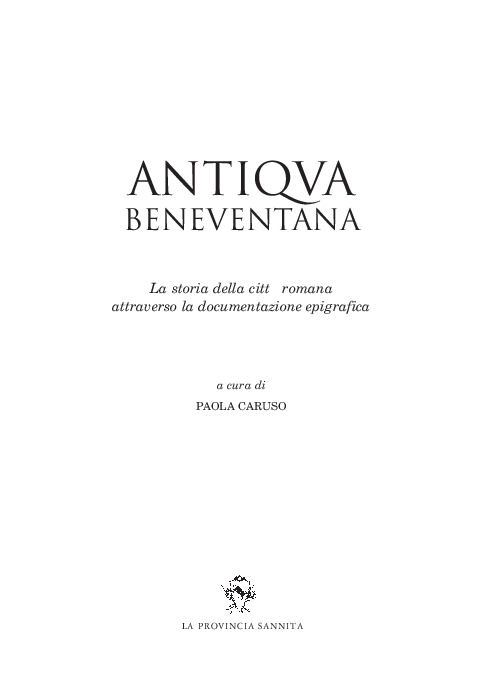 ANTIQVA
BENEVENTANA

La storia della citt   romana
attraverso la documentazione epigrafica

a cura di
PAOLA CARUSO

LA PROVINCIA SANNITA